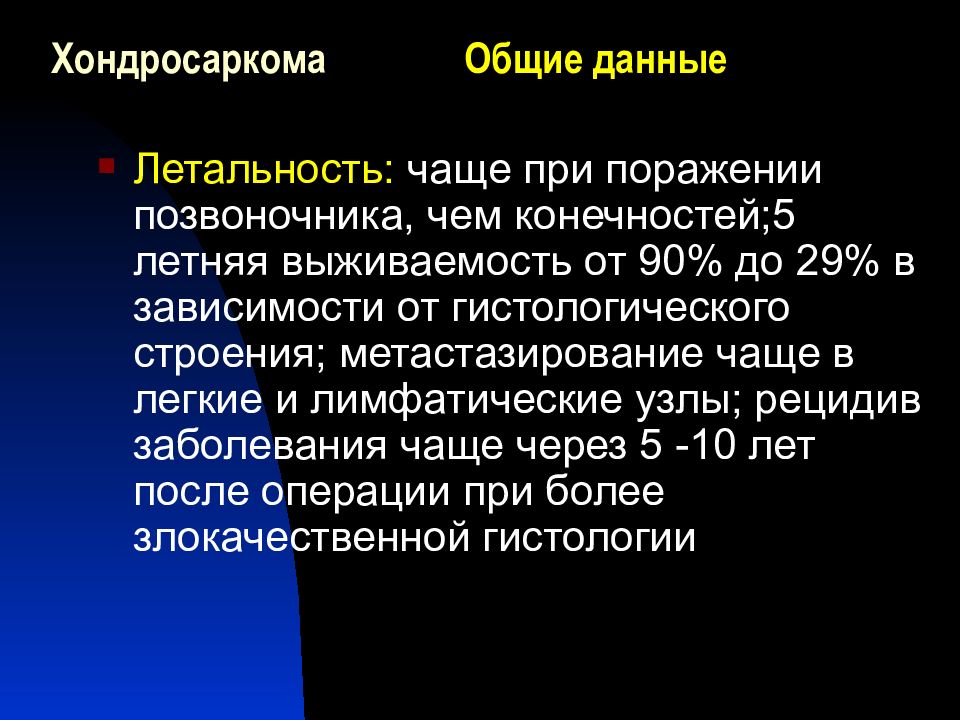 Хондросаркома Общие данные

Летальность: чаще при поражении позвоночника, чем конечностей;5 летняя выживаемость от 90% до 29% в зависимости от гистологического строения; метастазирование чаще в легкие и лимфатические узлы; рецидив заболевания чаще через 5 -10 лет после операции при более злокачественной гистологии